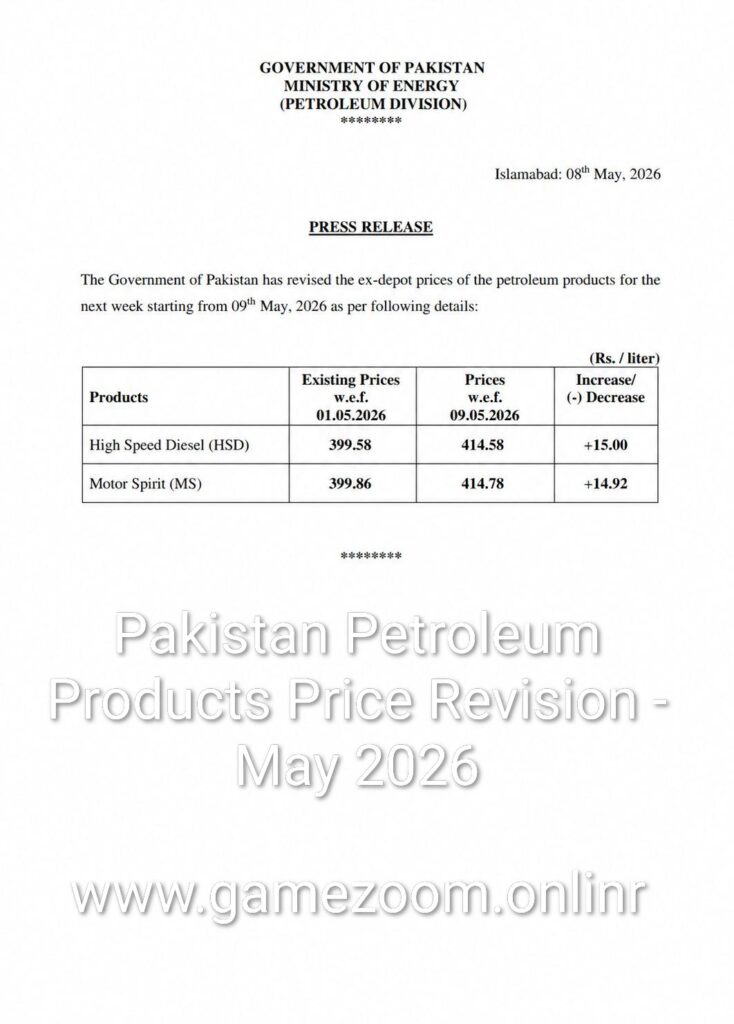 GOVERNMENT OF PAKISTAN
MINISTRY OF ENERGY
(PETROLEUM DIVISION)
********

Islamabad: 08$^{th}$ May, 2026

PRESS RELEASE

The Government of Pakistan has revised the ex-depot prices of the petroleum products for the next week starting from 09$^{th}$ May, 2026 as per following details:

(Rs. / liter)

| Products | Existing Prices w.e.f. 01.05.2026 | Prices w.e.f. 09.05.2026 | Increase/ (-) Decrease |
|---|---|---|---|
| High Speed Diesel (HSD) | 399.58 | 414.58 | +15.00 |
| Motor Spirit (MS) | 399.86 | 414.78 | +14.92 |

********

Pakistan Petroleum Products Price Revision - May 2026

www.gamezoom.onlinr